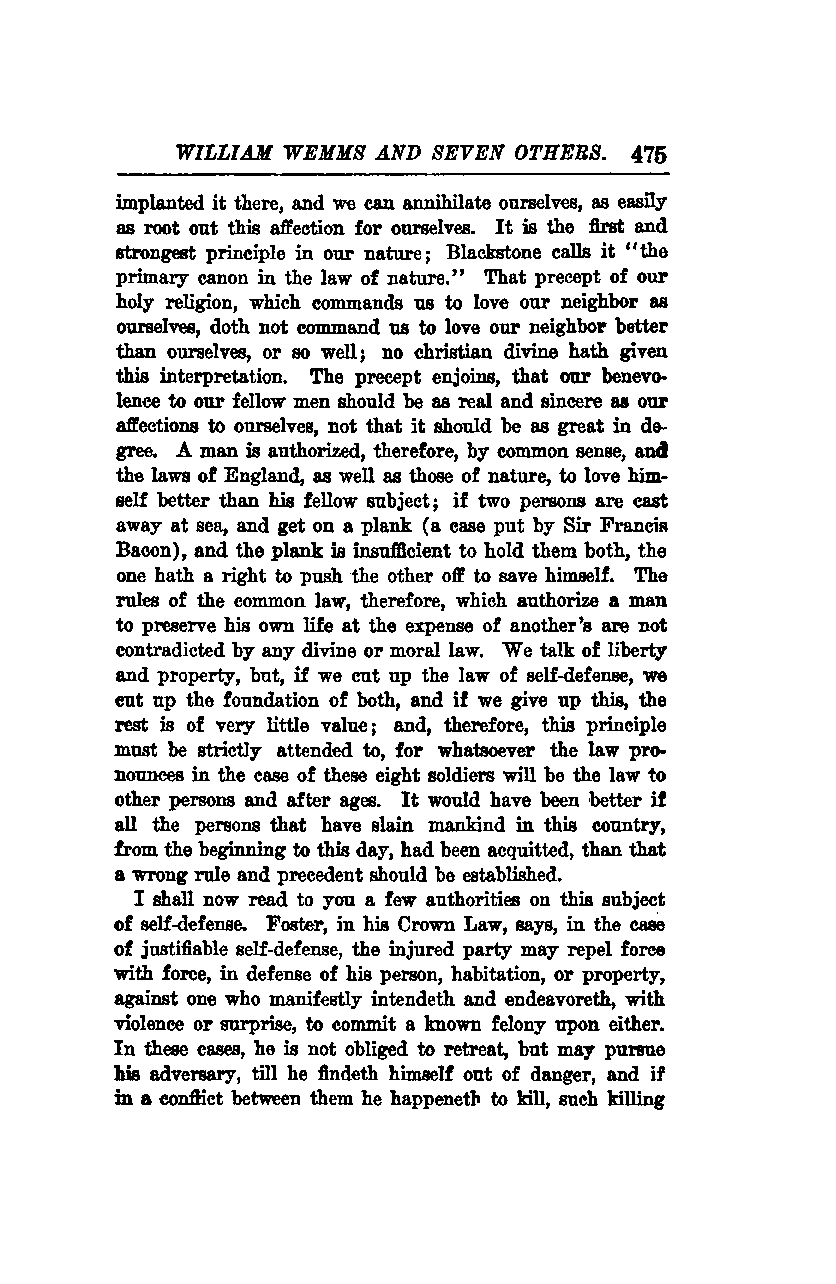 WILLIAM WEMMS AND SEVEN OTHERS. 475

implanted it there, and we can annihilate ourselves, as easily as root out this affection for ourselves. It is the first and strongest principle in our nature; Blackstone calls it "the primary canon in the law of nature." That precept of our holy religion, which commands us to love our neighbor as ourselves, doth not command us to love our neighbor better than ourselves, or so well; no christian divine hath given this interpretation. The precept enjoins, that our benevolence to our fellow men should be as real and sincere as our affections to ourselves, not that it should be as great in degree. A man is authorized, therefore, by common sense, and the laws of England, as well as those of nature, to love himself better than his fellow subject; if two persons are cast away at sea, and get on a plank (a case put by Sir Francis Bacon), and the plank is insufficient to hold them both, the one hath a right to push the other off to save himself. The rules of the common law, therefore, which authorize a man to preserve his own life at the expense of another's are not contradicted by any divine or moral law. We talk of liberty and property, but, if we cut up the law of self-defense, we cut up the foundation of both, and if we give up this, the rest is of very little value; and, therefore, this principle must be strictly attended to, for whatsoever the law pronounces in the case of these eight soldiers will be the law to other persons and after ages. It would have been better if all the persons that have slain mankind in this country, from the beginning to this day, had been acquitted, than that a wrong rule and precedent should be established.

I shall now read to you a few authorities on this subject of self-defense. Foster, in his Crown Law, says, in the case of justifiable self-defense, the injured party may repel force with force, in defense of his person, habitation, or property, against one who manifestly intendeth and endeavoreth, with violence or surprise, to commit a known felony upon either. In these cases, he is not obliged to retreat, but may pursue his adversary, till he findeth himself out of danger, and if in a conflict between them he happeneth to kill, such killing